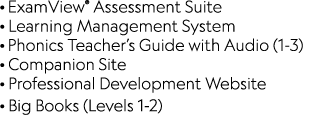 • ExamView® Assessment Suite
• Learning Management System
• Phonics Teacher's Guide with Audio (1-3)
• Companion Site
• Professional Development Website
• Big Books (Levels 1-2)